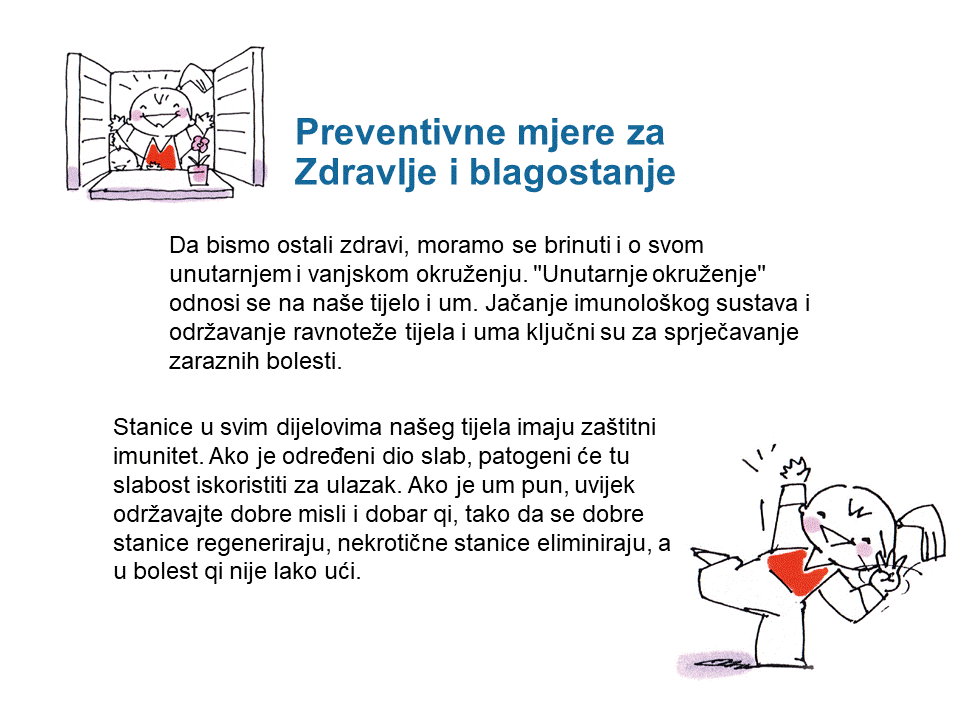 Preventivne mjere za Zdravlje i blagostanje

Da bismo ostali zdravi, moramo se brinuti i o svom unutarnjem i vanjskom okruženju. "Unutarnje okruženje" odnosi se na naše tijelo i um. Jačanje imunološkog sustava i održavanje ravnoteže tijela i uma ključni su za sprječavanje zaraznih bolesti.

Stanice u svim dijelovima našeg tijela imaju zaštitni imunitet. Ako je određeni dio slab, patogeni će tu slabost iskoristiti za ulazak. Ako je um pun, uvijek održavajte dobre misli i dobar qi, tako da se dobre stanice regeneriraju, nekrotične stanice eliminiraju, a u bolest qi nije lako ući.